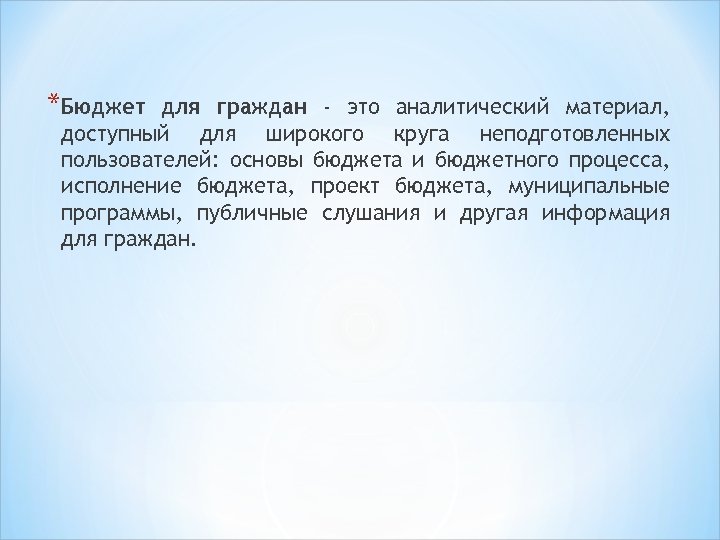 *Бюджет для граждан - это аналитический материал, доступный для широкого круга неподготовленных пользователей: основы бюджета и бюджетного процесса, исполнение бюджета, проект бюджета, муниципальные программы, публичные слушания и другая информация для граждан.